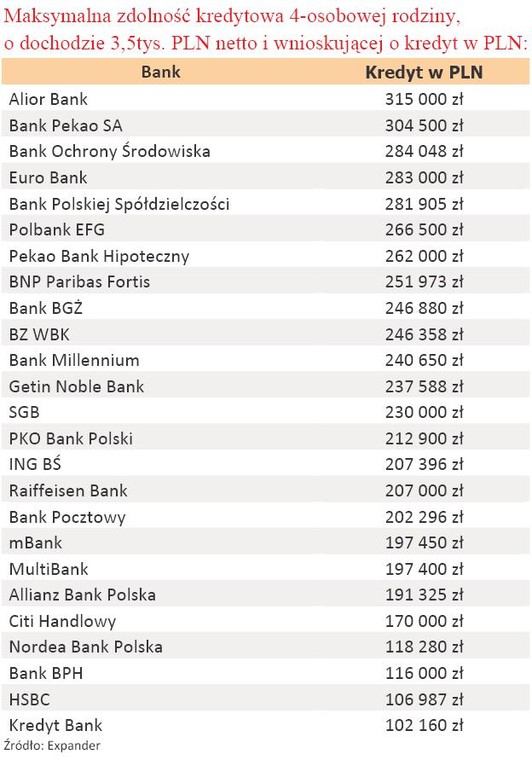 Maksymalna zdolność kredytowa 4-osobowej rodziny, o dochodzie 3,5tys. PLN netto i wnioskującej o kredyt w PLN:

| Bank | Kredyt w PLN |
|---|---|
| Alior Bank | 315 000 zł |
| Bank Pekao SA | 304 500 zł |
| Bank Ochrony Środowiska | 284 048 zł |
| Euro Bank | 283 000 zł |
| Bank Polskiej Spółdzielczości | 281 905 zł |
| Polbank EFG | 266 500 zł |
| Pekao Bank Hipoteczny | 262 000 zł |
| BNP Paribas Fortis | 251 973 zł |
| Bank BGŻ | 246 880 zł |
| BZ WBK | 246 358 zł |
| Bank Millennium | 240 650 zł |
| Getin Noble Bank | 237 588 zł |
| SGB | 230 000 zł |
| PKO Bank Polski | 212 900 zł |
| ING BŚ | 207 396 zł |
| Raiffeisen Bank | 207 000 zł |
| Bank Pocztowy | 202 296 zł |
| mBank | 197 450 zł |
| MultiBank | 197 400 zł |
| Allianz Bank Polska | 191 325 zł |
| Citi Handlowy | 170 000 zł |
| Nordea Bank Polska | 118 280 zł |
| Bank BPH | 116 000 zł |
| HSBC | 106 987 zł |
| Kredyt Bank | 102 160 zł |

Źródło: Expander